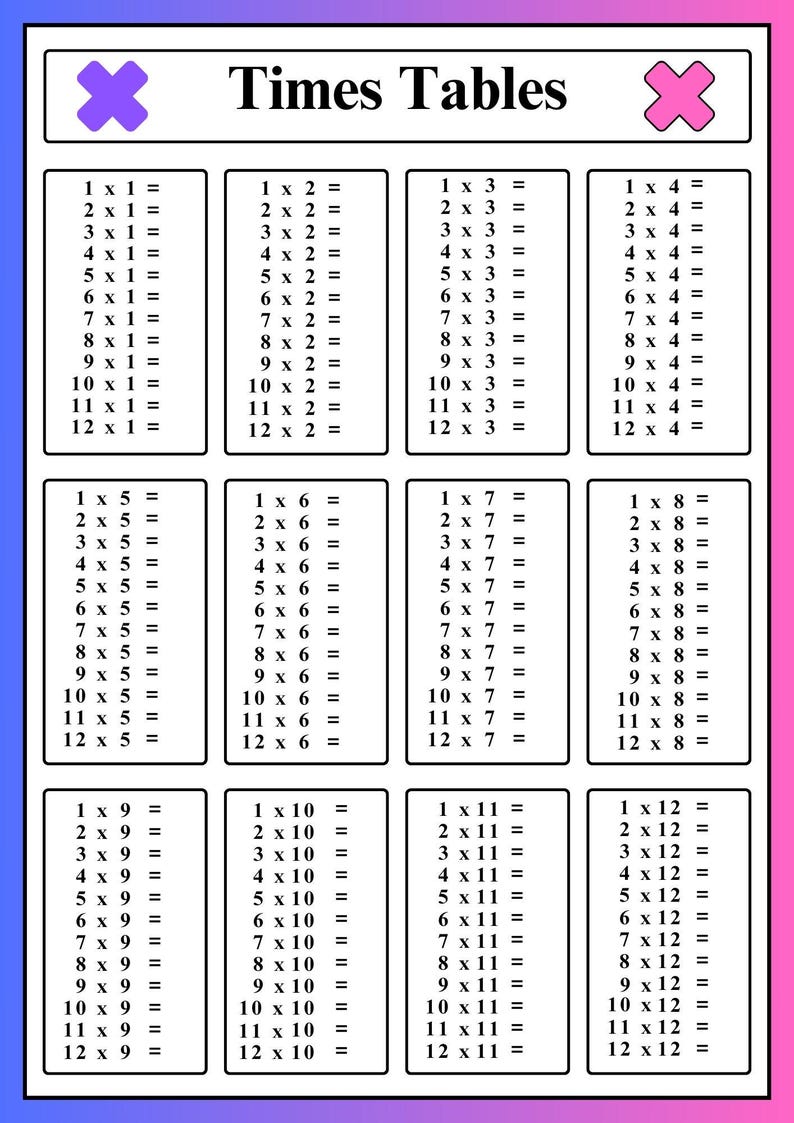 Times Tables

1 x 1 =
2 x 1 =
3 x 1 =
4 x 1 =
5 x 1 =
6 x 1 =
7 x 1 =
8 x 1 =
9 x 1 =
10 x 1 =
11 x 1 =
12 x 1 =

1 x 2 =
2 x 2 =
3 x 2 =
4 x 2 =
5 x 2 =
6 x 2 =
7 x 2 =
8 x 2 =
9 x 2 =
10 x 2 =
11 x 2 =
12 x 2 =

1 x 3 =
2 x 3 =
3 x 3 =
4 x 3 =
5 x 3 =
6 x 3 =
7 x 3 =
8 x 3 =
9 x 3 =
10 x 3 =
11 x 3 =
12 x 3 =

1 x 4 =
2 x 4 =
3 x 4 =
4 x 4 =
5 x 4 =
6 x 4 =
7 x 4 =
8 x 4 =
9 x 4 =
10 x 4 =
11 x 4 =
12 x 4 =

1 x 5 =
2 x 5 =
3 x 5 =
4 x 5 =
5 x 5 =
6 x 5 =
7 x 5 =
8 x 5 =
9 x 5 =
10 x 5 =
11 x 5 =
12 x 5 =

1 x 6 =
2 x 6 =
3 x 6 =
4 x 6 =
5 x 6 =
6 x 6 =
7 x 6 =
8 x 6 =
9 x 6 =
10 x 6 =
11 x 6 =
12 x 6 =

1 x 7 =
2 x 7 =
3 x 7 =
4 x 7 =
5 x 7 =
6 x 7 =
7 x 7 =
8 x 7 =
9 x 7 =
10 x 7 =
11 x 7 =
12 x 7 =

1 x 8 =
2 x 8 =
3 x 8 =
4 x 8 =
5 x 8 =
6 x 8 =
7 x 8 =
8 x 8 =
9 x 8 =
10 x 8 =
11 x 8 =
12 x 8 =

1 x 9 =
2 x 9 =
3 x 9 =
4 x 9 =
5 x 9 =
6 x 9 =
7 x 9 =
8 x 9 =
9 x 9 =
10 x 9 =
11 x 9 =
12 x 9 =

1 x 10 =
2 x 10 =
3 x 10 =
4 x 10 =
5 x 10 =
6 x 10 =
7 x 10 =
8 x 10 =
9 x 10 =
10 x 10 =
11 x 10 =
12 x 10 =

1 x 11 =
2 x 11 =
3 x 11 =
4 x 11 =
5 x 11 =
6 x 11 =
7 x 11 =
8 x 11 =
9 x 11 =
10 x 11 =
11 x 11 =
12 x 11 =

1 x 12 =
2 x 12 =
3 x 12 =
4 x 12 =
5 x 12 =
6 x 12 =
7 x 12 =
8 x 12 =
9 x 12 =
10 x 12 =
11 x 12 =
12 x 12 =